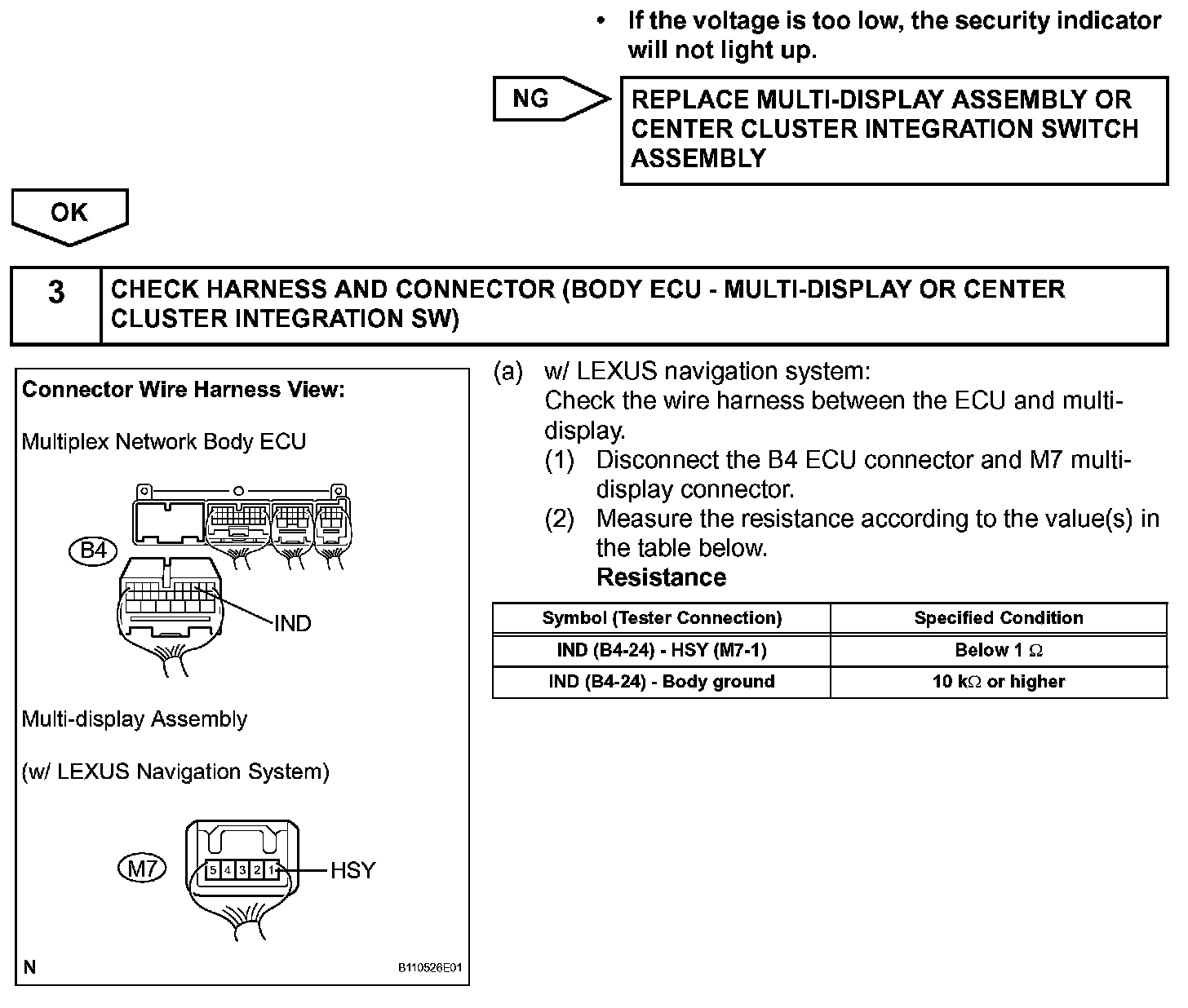 • If the voltage is too low, the security indicator will not light up.

NG

REPLACE MULTI-DISPLAY ASSEMBLY OR CENTER CLUSTER INTEGRATION SWITCH ASSEMBLY

OK

3

CHECK HARNESS AND CONNECTOR (BODY ECU - MULTI-DISPLAY OR CENTER CLUSTER INTEGRATION SW)

Connector Wire Harness View:

Multiplex Network Body ECU

B4

IND

Multi-display Assembly

(w/ LEXUS Navigation System)

M7

5 4 3 2 1

HSY

N

B110526E01

(a) w/ LEXUS navigation system:
Check the wire harness between the ECU and multi-display.
(1) Disconnect the B4 ECU connector and M7 multi-display connector.
(2) Measure the resistance according to the value(s) in the table below.
Resistance

| Symbol (Tester Connection) | Specified Condition |
|---|---|
| IND (B4-24) - HSY (M7-1) | Below 1 $\Omega$ |
| IND (B4-24) - Body ground | 10 k$\Omega$ or higher |